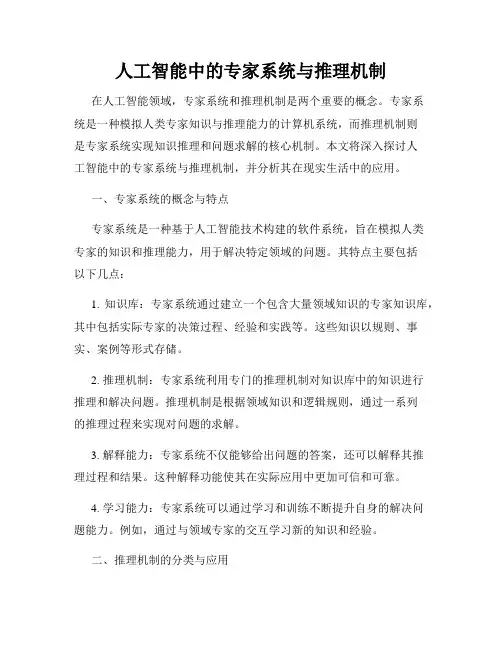 人工智能中的专家系统与推理机制

在人工智能领域，专家系统和推理机制是两个重要的概念。专家系统是一种模拟人类专家知识与推理能力的计算机系统，而推理机制则是专家系统实现知识推理和问题求解的核心机制。本文将深入探讨人工智能中的专家系统与推理机制，并分析其在现实生活中的应用。

一、专家系统的概念与特点

专家系统是一种基于人工智能技术构建的软件系统，旨在模拟人类专家的知识和推理能力，用于解决特定领域的问题。其特点主要包括以下几点：

1. 知识库：专家系统通过建立一个包含大量领域知识的专家知识库，其中包括实际专家的决策过程、经验和实践等。这些知识以规则、事实、案例等形式存储。

2. 推理机制：专家系统利用专门的推理机制对知识库中的知识进行推理和解决问题。推理机制是根据领域知识和逻辑规则，通过一系列的推理过程来实现对问题的求解。

3. 解释能力：专家系统不仅能够给出问题的答案，还可以解释其推理过程和结果。这种解释功能使其在实际应用中更加可信和可靠。

4. 学习能力：专家系统可以通过学习和训练不断提升自身的解决问题能力。例如，通过与领域专家的交互学习新的知识和经验。

二、推理机制的分类与应用